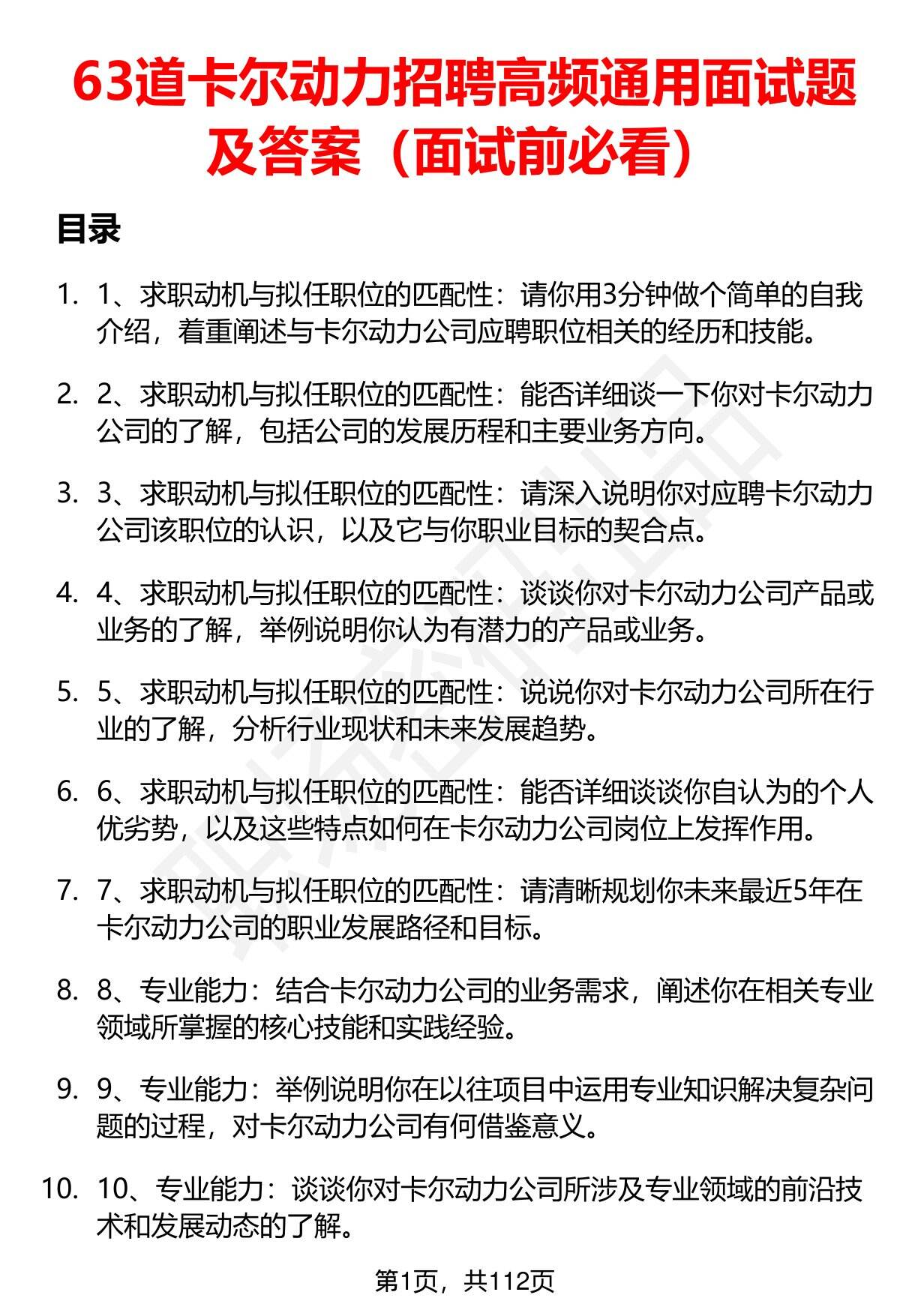 63道卡尔动力招聘高频通用面试题及答案（面试前必看）

目录

1. 1、求职动机与拟任职位的匹配性：请你用3分钟做个简单的自我介绍，着重阐述与卡尔动力公司应聘职位相关的经历和技能。

2. 2、求职动机与拟任职位的匹配性：能否详细谈一下你对卡尔动力公司的了解，包括公司的发展历程和主要业务方向。

3. 3、求职动机与拟任职位的匹配性：请深入说明你对应聘卡尔动力公司该职位的认识，以及它与你职业目标的契合点。

4. 4、求职动机与拟任职位的匹配性：谈谈你对卡尔动力公司产品或业务的了解，举例说明你认为有潜力的产品或业务。

5. 5、求职动机与拟任职位的匹配性：说说你对卡尔动力公司所在行业的了解，分析行业现状和未来发展趋势。

6. 6、求职动机与拟任职位的匹配性：能否详细谈谈你自认为的个人优劣势，以及这些特点如何在卡尔动力公司岗位上发挥作用。

7. 7、求职动机与拟任职位的匹配性：请清晰规划你未来最近5年在卡尔动力公司的职业发展路径和目标。

8. 8、专业能力：结合卡尔动力公司的业务需求，阐述你在相关专业领域所掌握的核心技能和实践经验。

9. 9、专业能力：举例说明你在以往项目中运用专业知识解决复杂问题的过程，对卡尔动力公司有何借鉴意义。

10. 10、专业能力：谈谈你对卡尔动力公司所涉及专业领域的前沿技术和发展动态的了解。

第1页，共112页